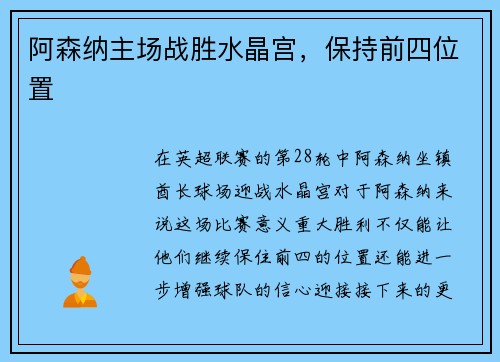 阿森纳主场战胜水晶宫，保持前四位置

在英超联赛的第28轮中阿森纳坐镇酋长球场迎战水晶宫对于阿森纳来说这场比赛意义重大胜利不仅能让他们继续保住前四的位置还能进一步增强球队的信心迎接接下来的更